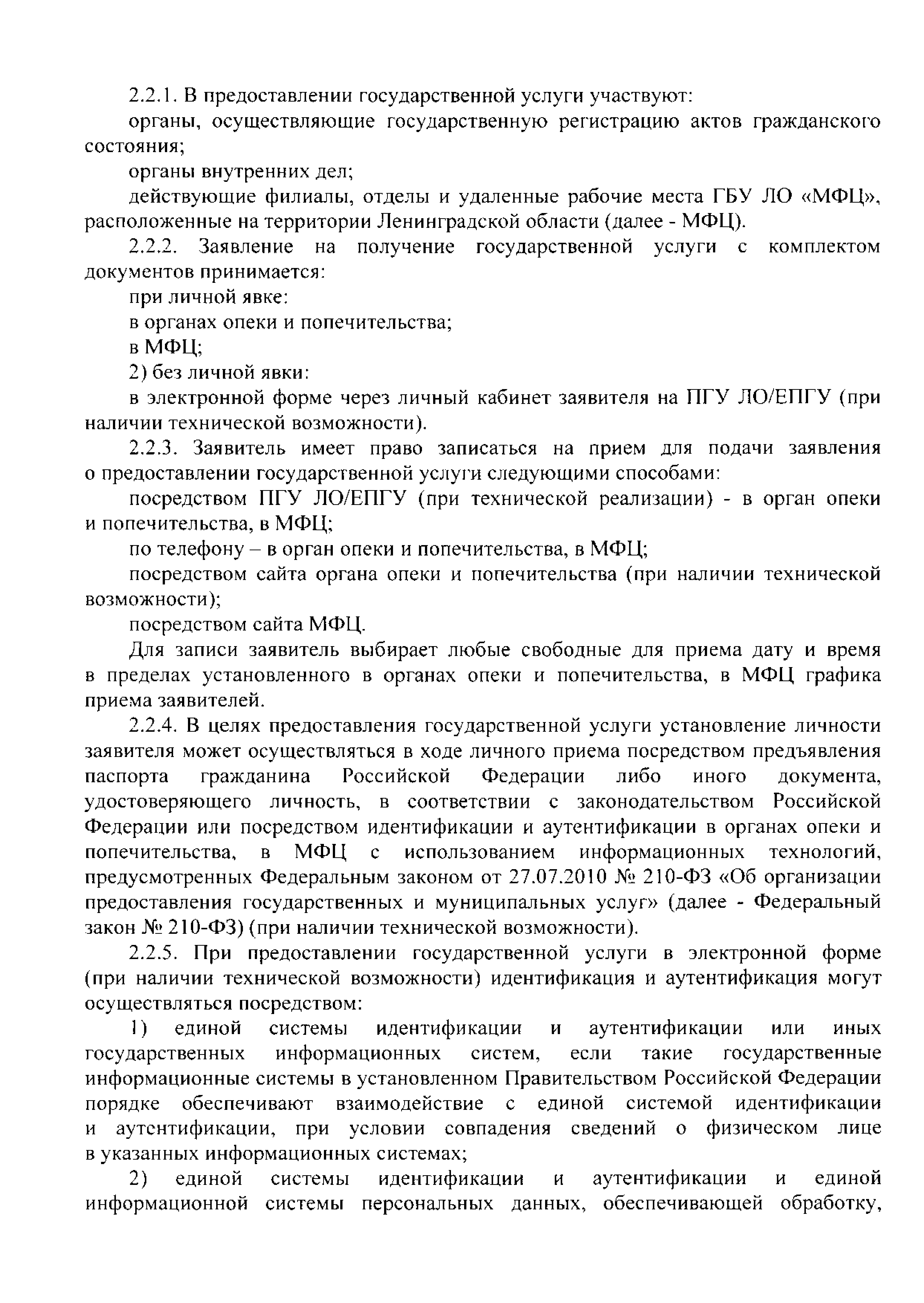 2.2.1. В предоставлении государственной услуги участвуют:

органы, осуществляющие государственную регистрацию актов гражданского состояния;

органы внутренних дел;

действующие филиалы, отделы и удаленные рабочие места ГБУ ЛО «МФЦ», расположенные на территории Ленинградской области (далее - МФЦ).

2.2.2. Заявление на получение государственной услуги с комплектом документов принимается:

при личной явке:

в органах опеки и попечительства;

в МФЦ;

2) без личной явки:

в электронной форме через личный кабинет заявителя на ПГУ ЛО/ЕПГУ (при наличии технической возможности).

2.2.3. Заявитель имеет право записаться на прием для подачи заявления о предоставлении государственной услуги следующими способами:

посредством ПГУ ЛО/ЕПГУ (при технической реализации) - в орган опеки и попечительства, в МФЦ;

по телефону – в орган опеки и попечительства, в МФЦ;

посредством сайта органа опеки и попечительства (при наличии технической возможности);

посредством сайта МФЦ.

Для записи заявитель выбирает любые свободные для приема дату и время в пределах установленного в органах опеки и попечительства, в МФЦ графика приема заявителей.

2.2.4. В целях предоставления государственной услуги установление личности заявителя может осуществляться в ходе личного приема посредством предъявления паспорта гражданина Российской Федерации либо иного документа, удостоверяющего личность, в соответствии с законодательством Российской Федерации или посредством идентификации и аутентификации в органах опеки и попечительства, в МФЦ с использованием информационных технологий, предусмотренных Федеральным законом от 27.07.2010 № 210-ФЗ «Об организации предоставления государственных и муниципальных услуг» (далее - Федеральный закон № 210-ФЗ) (при наличии технической возможности).

2.2.5. При предоставлении государственной услуги в электронной форме (при наличии технической возможности) идентификация и аутентификация могут осуществляться посредством:

1) единой системы идентификации и аутентификации или иных государственных информационных систем, если такие государственные информационные системы в установленном Правительством Российской Федерации порядке обеспечивают взаимодействие с единой системой идентификации и аутентификации, при условии совпадения сведений о физическом лице в указанных информационных системах;

2) единой системы идентификации и аутентификации и единой информационной системы персональных данных, обеспечивающей обработку,